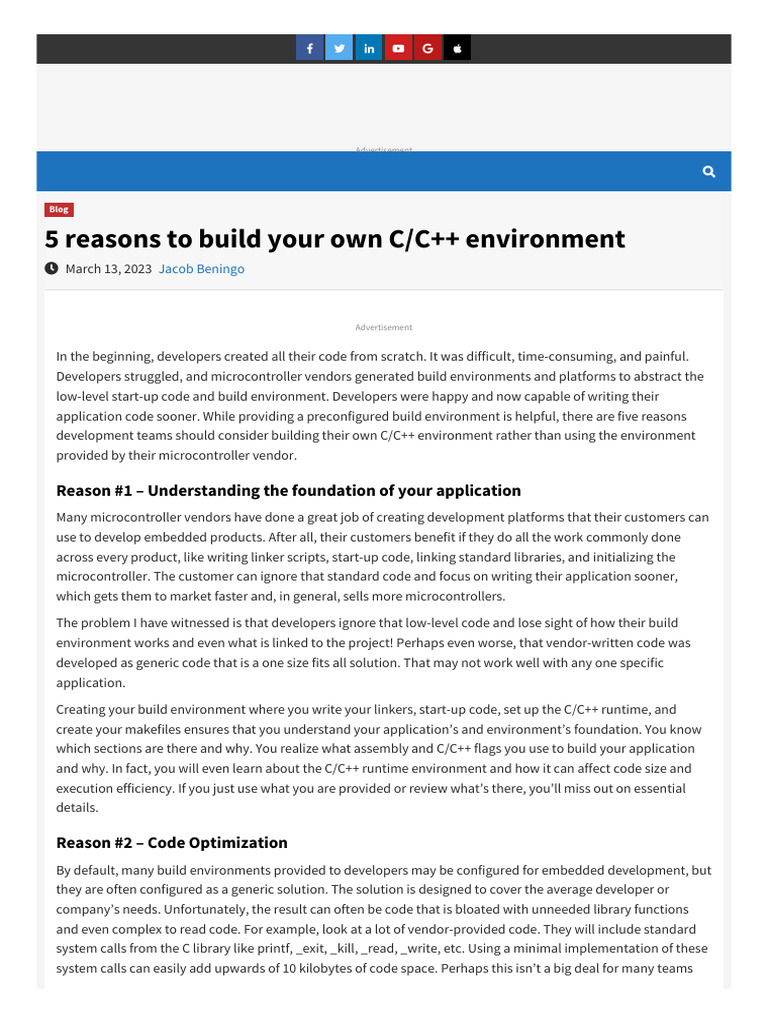 Advertisement

Blog

5 reasons to build your own C/C++ environment

March 13, 2023 Jacob Beningo

Advertisement

In the beginning, developers created all their code from scratch. It was difficult, time-consuming, and painful. Developers struggled, and microcontroller vendors generated build environments and platforms to abstract the low-level start-up code and build environment. Developers were happy and now capable of writing their application code sooner. While providing a preconfigured build environment is helpful, there are five reasons development teams should consider building their own C/C++ environment rather than using the environment provided by their microcontroller vendor.

Reason #1 – Understanding the foundation of your application

Many microcontroller vendors have done a great job of creating development platforms that their customers can use to develop embedded products. After all, their customers benefit if they do all the work commonly done across every product, like writing linker scripts, start-up code, linking standard libraries, and initializing the microcontroller. The customer can ignore that standard code and focus on writing their application sooner, which gets them to market faster and, in general, sells more microcontrollers.

The problem I have witnessed is that developers ignore that low-level code and lose sight of how their build environment works and even what is linked to the project! Perhaps even worse, that vendor-written code was developed as generic code that is a one size fits all solution. That may not work well with any one specific application.

Creating your build environment where you write your linkers, start-up code, set up the C/C++ runtime, and create your makefiles ensures that you understand your application's and environment's foundation. You know which sections are there and why. You realize what assembly and C/C++ flags you use to build your application and why. In fact, you will even learn about the C/C++ runtime environment and how it can affect code size and execution efficiency. If you just use what you are provided or review what's there, you'll miss out on essential details.

Reason #2 – Code Optimization

By default, many build environments provided to developers may be configured for embedded development, but they are often configured as a generic solution. The solution is designed to cover the average developer or company's needs. Unfortunately, the result can often be code that is bloated with unneeded library functions and even complex to read code. For example, look at a lot of vendor-provided code. They will include standard system calls from the C library like printf, _exit, _kill, _read, _write, etc. Using a minimal implementation of these system calls can easily add upwards of 10 kilobytes of code space. Perhaps this isn't a big deal for many teams